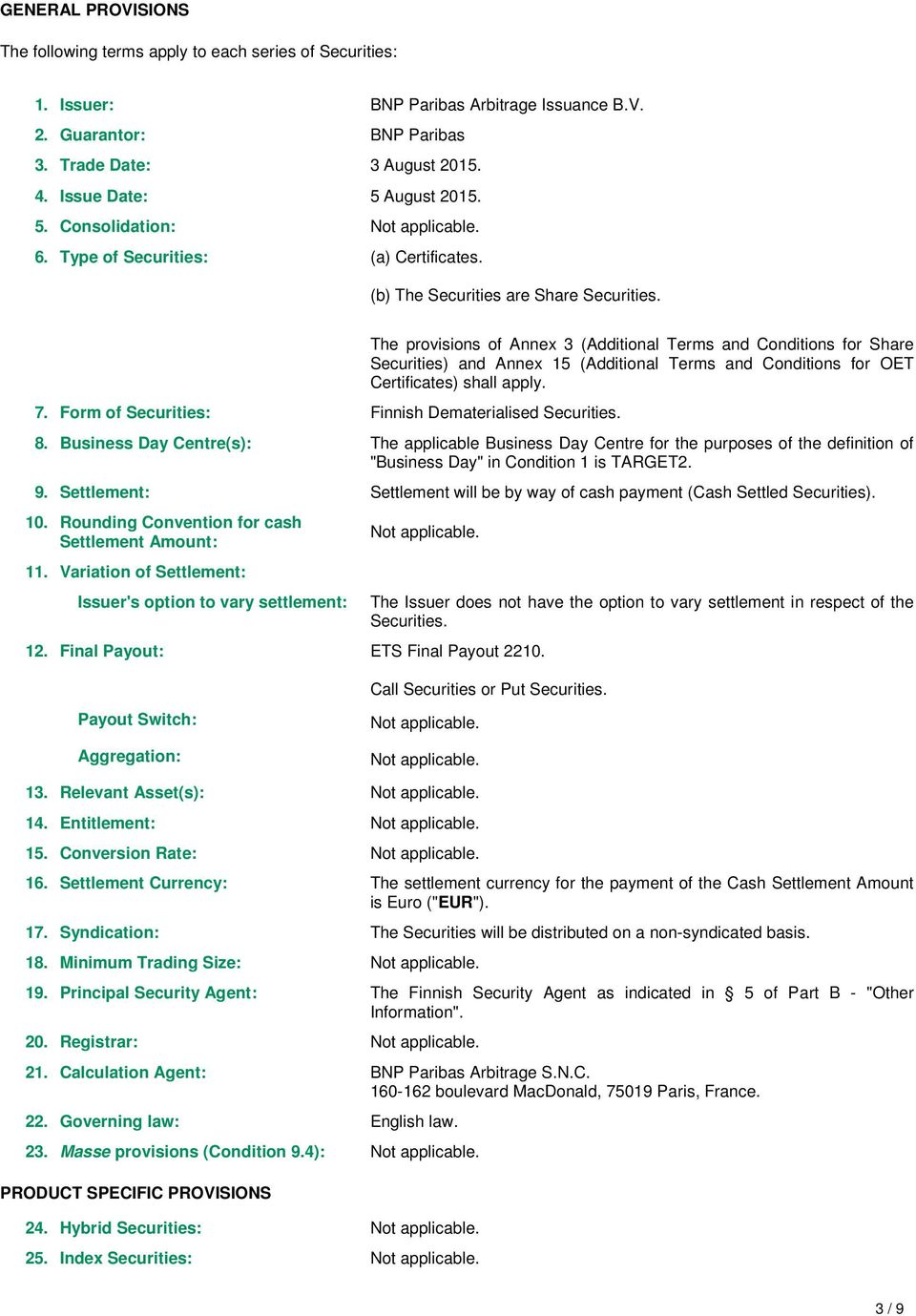 GENERAL PROVISIONS

The following terms apply to each series of Securities:

1. Issuer: BNP Paribas Arbitrage Issuance B.V.

2. Guarantor: BNP Paribas

3. Trade Date: 3 August 2015.

4. Issue Date: 5 August 2015.

5. Consolidation: Not applicable.

6. Type of Securities: (a) Certificates.

(b) The Securities are Share Securities.

The provisions of Annex 3 (Additional Terms and Conditions for Share Securities) and Annex 15 (Additional Terms and Conditions for OET Certificates) shall apply.

7. Form of Securities: Finnish Dematerialised Securities.

8. Business Day Centre(s): The applicable Business Day Centre for the purposes of the definition of "Business Day" in Condition 1 is TARGET2.

9. Settlement: Settlement will be by way of cash payment (Cash Settled Securities).

10. Rounding Convention for cash Settlement Amount: Not applicable.

11. Variation of Settlement:

Issuer's option to vary settlement: The Issuer does not have the option to vary settlement in respect of the Securities.

12. Final Payout: ETS Final Payout 2210.

Call Securities or Put Securities.

Payout Switch: Not applicable.

Aggregation: Not applicable.

13. Relevant Asset(s): Not applicable.

14. Entitlement: Not applicable.

15. Conversion Rate: Not applicable.

16. Settlement Currency: The settlement currency for the payment of the Cash Settlement Amount is Euro ("EUR").

17. Syndication: The Securities will be distributed on a non-syndicated basis.

18. Minimum Trading Size: Not applicable.

19. Principal Security Agent: The Finnish Security Agent as indicated in § 5 of Part B - "Other Information".

20. Registrar: Not applicable.

21. Calculation Agent: BNP Paribas Arbitrage S.N.C.
160-162 boulevard MacDonald, 75019 Paris, France.

22. Governing law: English law.

23. Masse provisions (Condition 9.4): Not applicable.

PRODUCT SPECIFIC PROVISIONS

24. Hybrid Securities: Not applicable.

25. Index Securities: Not applicable.

3 / 9